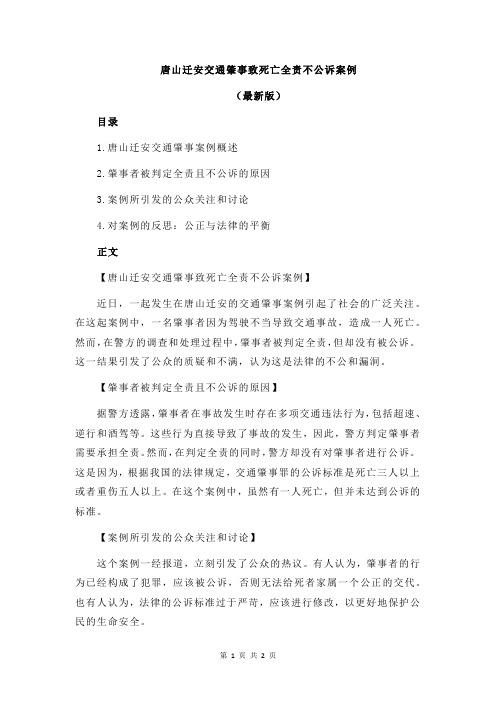 唐山迁安交通肇事致死亡全责不公诉案例

（最新版）

目录

1.唐山迁安交通肇事案例概述

2.肇事者被判定全责且不公诉的原因

3.案例所引发的公众关注和讨论

4.对案例的反思：公正与法律的平衡

正文

【唐山迁安交通肇事致死亡全责不公诉案例】

近日，一起发生在唐山迁安的交通肇事案例引起了社会的广泛关注。在这起案例中，一名肇事者因为驾驶不当导致交通事故，造成一人死亡。然而，在警方的调查和处理过程中，肇事者被判定全责，但却没有被公诉。这一结果引发了公众的质疑和不满，认为这是法律的不公和漏洞。

【肇事者被判定全责且不公诉的原因】

据警方透露，肇事者在事故发生时存在多项交通违法行为，包括超速、逆行和酒驾等。这些行为直接导致了事故的发生，因此，警方判定肇事者需要承担全责。然而，在判定全责的同时，警方却没有对肇事者进行公诉。这是因为，根据我国的法律规定，交通肇事罪的公诉标准是死亡三人以上或者重伤五人以上。在这个案例中，虽然有一人死亡，但并未达到公诉的标准。

【案例所引发的公众关注和讨论】

这个案例一经报道，立刻引发了公众的热议。有人认为，肇事者的行为已经构成了犯罪，应该被公诉，否则无法给死者家属一个公正的交代。也有人认为，法律的公诉标准过于严苛，应该进行修改，以更好地保护公民的生命安全。

第 1 页 共 2 页